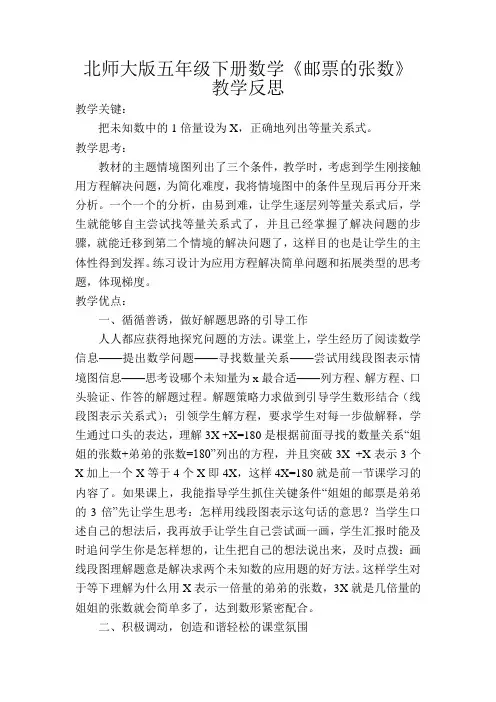 北师大版五年级下册数学《邮票的张数》教学反思

教学关键：

把未知数中的 1 倍量设为 X，正确地列出等量关系式。

教学思考：

教材的主题情境图列出了三个条件，教学时，考虑到学生刚接触用方程解决问题，为简化难度，我将情境图中的条件呈现后再分开来分析。一个一个的分析，由易到难，让学生逐层列等量关系式后，学生就能够自主尝试找等量关系式了，并且已经掌握了解决问题的步骤，就能迁移到第二个情境的解决问题了，这样目的也是让学生的主体性得到发挥。练习设计为应用方程解决简单问题和拓展类型的思考题，体现梯度。

教学优点：

一、循循善诱，做好解题思路的引导工作

人人都应获得地探究问题的方法。课堂上，学生经历了阅读数学信息——提出数学问题——寻找数量关系——尝试用线段图表示情境图信息——思考设哪个未知量为 x 最合适——列方程、解方程、口头验证、作答的解题过程。解题策略力求做到引导学生数形结合（线段图表示关系式）；引领学生解方程，要求学生对每一步做解释，学生通过口头的表达，理解 3X +X=180 是根据前面寻找的数量关系“姐姐的张数+弟弟的张数=180”列出的方程，并且突破 3X +X 表示 3 个 X 加上一个 X 等于 4 个 X 即 4X，这样 4X=180 就是前一节课学习的内容了。如果课上，我能指导学生抓住关键条件“姐姐的邮票是弟弟的 3 倍”先让学生思考：怎样用线段图表示这句话的意思？当学生口述自己的想法后，我再放手让学生自己尝试画一画，学生汇报时能及时追问学生你是怎样想的，让生把自己的想法说出来，及时点拨：画线段图理解题意是解决求两个未知数的应用题的好方法。这样学生对于等下理解为什么用 X 表示一倍量的弟弟的张数，3X 就是几倍量的姐姐的张数就会简单多了，达到数形紧密配合。

二、积极调动，创造和谐轻松的课堂氛围